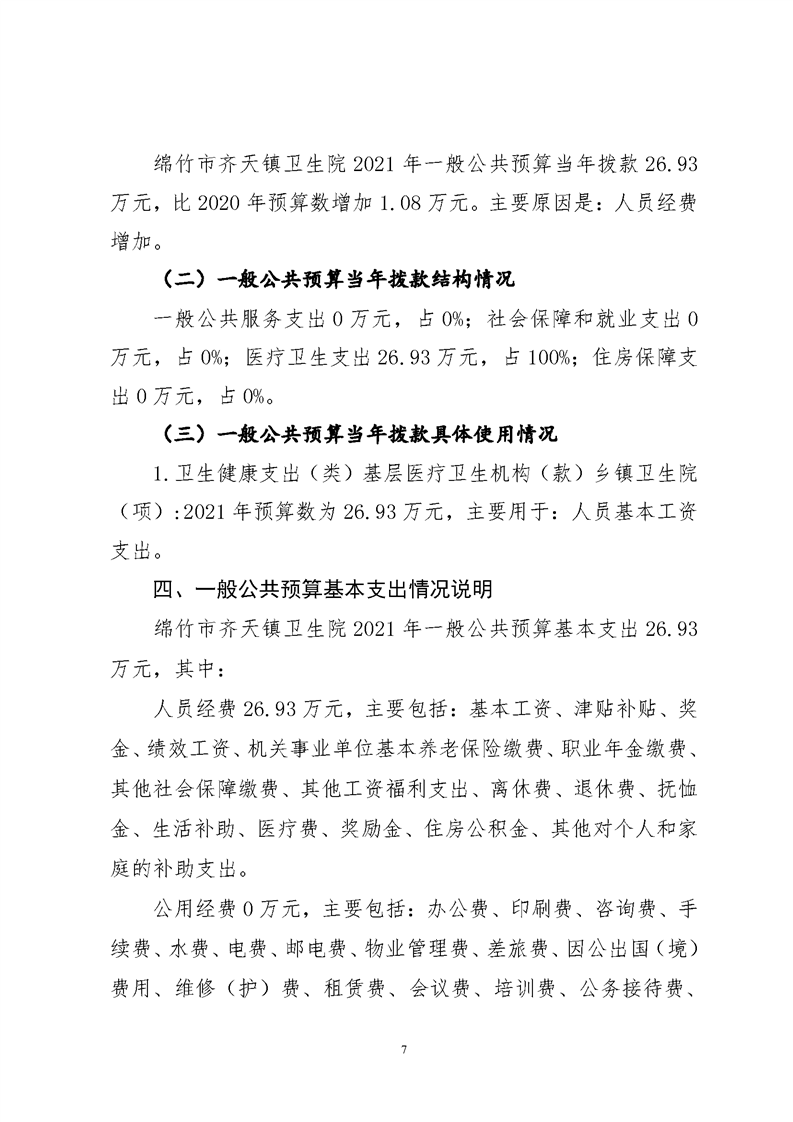 绵竹市齐天镇卫生院 2021 年一般公共预算当年拨款 26.93 万元，比 2020 年预算数增加 1.08 万元。主要原因是：人员经费增加。

（二）一般公共预算当年拨款结构情况

一般公共服务支出 0 万元，占 0%；社会保障和就业支出 0 万元，占 0%；医疗卫生支出 26.93 万元，占 100%；住房保障支出 0 万元，占 0%。

（三）一般公共预算当年拨款具体使用情况

1.卫生健康支出（类）基层医疗卫生机构（款）乡镇卫生院（项）:2021 年预算数为 26.93 万元，主要用于：人员基本工资支出。

四、一般公共预算基本支出情况说明

绵竹市齐天镇卫生院 2021 年一般公共预算基本支出 26.93 万元，其中：

人员经费 26.93 万元，主要包括：基本工资、津贴补贴、奖金、绩效工资、机关事业单位基本养老保险缴费、职业年金缴费、其他社会保障缴费、其他工资福利支出、离休费、退休费、抚恤金、生活补助、医疗费、奖励金、住房公积金、其他对个人和家庭的补助支出。

公用经费 0 万元，主要包括：办公费、印刷费、咨询费、手续费、水费、电费、邮电费、物业管理费、差旅费、因公出国（境）费用、维修（护）费、租赁费、会议费、培训费、公务接待费、

7